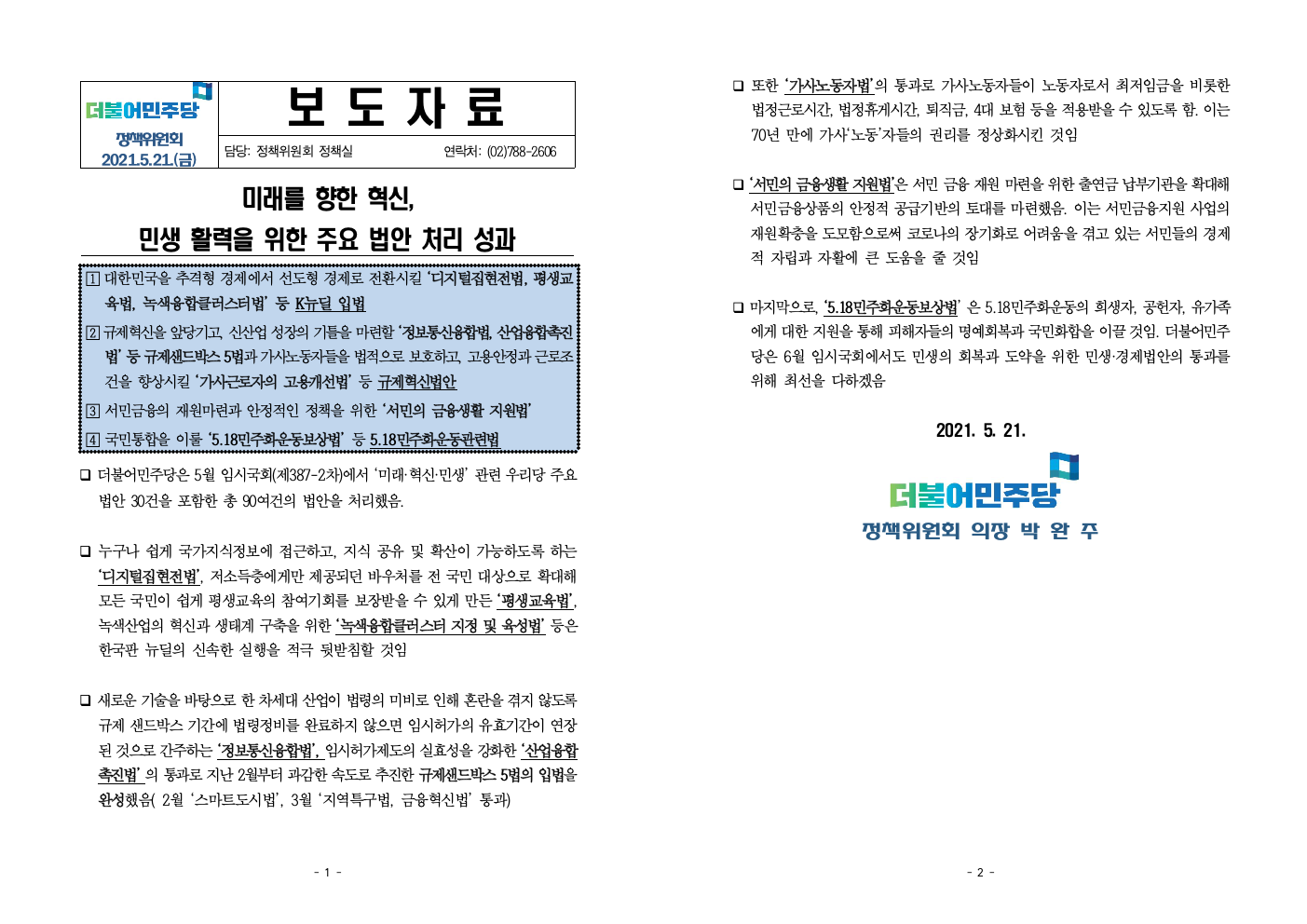 더불어민주당
정책위원회
2021.5.21.(금)

보 도 자 료

담당: 정책위원회 정책실 연락처: (02)788-2606

미래를 향한 혁신,
민생 활력을 위한 주요 법안 처리 성과

1 대한민국을 추격형 경제에서 선도형 경제로 전환시킬 '디지털집현전법, 평생교육법, 녹색융합클러스터법' 등 K뉴딜 입법

2 규제혁신을 앞당기고, 신산업 성장의 기틀을 마련할 '정보통신융합법, 산업융합촉진법' 등 규제샌드박스 5법과 가사노동자들을 법적으로 보호하고, 고용안정과 근로조건을 향상시킬 '가사근로자의 고용개선법' 등 규제혁신법안

3 서민금융의 재원마련과 안정적인 정책을 위한 '서민의 금융생활 지원법'

4 국민통합을 이룰 '5.18민주화운동보상법' 등 5.18민주화운동관련법

☐ 더불어민주당은 5월 임시국회(제387-2차)에서 '미래·혁신·민생' 관련 우리당 주요 법안 30건을 포함한 총 90여건의 법안을 처리했음.

☐ 누구나 쉽게 국가지식정보에 접근하고, 지식 공유 및 확산이 가능하도록 하는 '디지털집현전법', 저소득층에게만 제공되던 바우처를 전 국민 대상으로 확대해 모든 국민이 쉽게 평생교육의 참여기회를 보장받을 수 있게 만든 '평생교육법', 녹색산업의 혁신과 생태계 구축을 위한 '녹색융합클러스터 지정 및 육성법' 등은 한국판 뉴딜의 신속한 실행을 적극 뒷받침할 것임

☐ 새로운 기술을 바탕으로 한 차세대 산업이 법령의 미비로 인해 혼란을 겪지 않도록 규제 샌드박스 기간에 법령정비를 완료하지 않으면 임시허가의 유효기간이 연장된 것으로 간주하는 '정보통신융합법', 임시허가제도의 실효성을 강화한 '산업융합촉진법' 의 통과로 지난 2월부터 과감한 속도로 추진한 규제샌드박스 5법의 입법을 완성했음( 2월 '스마트도시법', 3월 '지역특구법, 금융혁신법' 통과)

- 1 -

☐ 또한 '가사노동자법'의 통과로 가사노동자들이 노동자로서 최저임금을 비롯한 법정근로시간, 법정휴게시간, 퇴직금, 4대 보험 등을 적용받을 수 있도록 함. 이는 70년 만에 가사'노동'자들의 권리를 정상화시킨 것임

☐ '서민의 금융생활 지원법'은 서민 금융 재원 마련을 위한 출연금 납부기관을 확대해 서민금융상품의 안정적 공급기반의 토대를 마련했음. 이는 서민금융지원 사업의 재원확충을 도모함으로써 코로나의 장기화로 어려움을 겪고 있는 서민들의 경제적 자립과 자활에 큰 도움을 줄 것임

☐ 마지막으로, '5.18민주화운동보상법' 은 5.18민주화운동의 희생자, 공헌자, 유가족에게 대한 지원을 통해 피해자들의 명예회복과 국민화합을 이끌 것임. 더불어민주당은 6월 임시국회에서도 민생의 회복과 도약을 위한 민생·경제법안의 통과를 위해 최선을 다하겠음

2021. 5. 21.

더불어민주당
정책위원회 의장 박 완 주

- 2 -